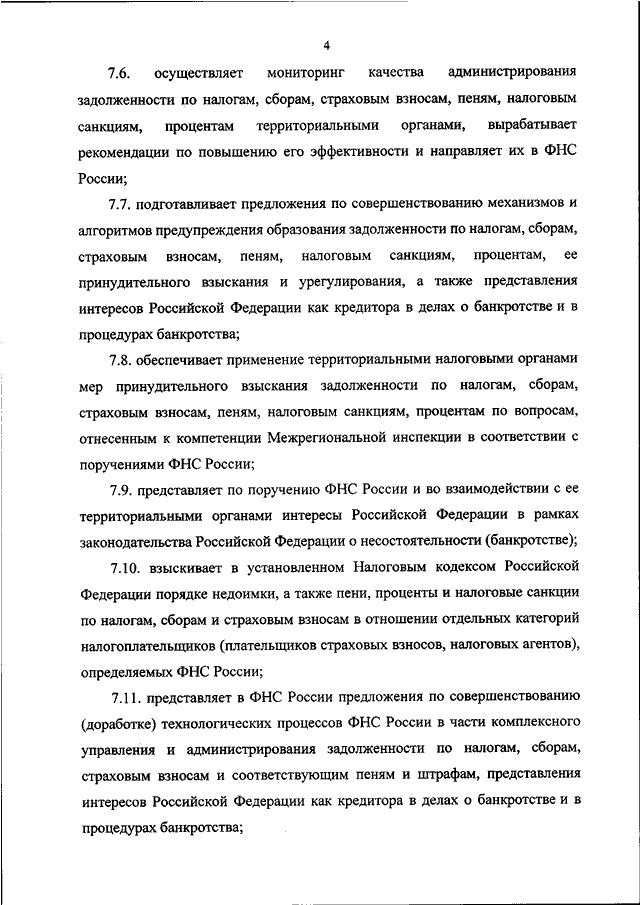 4

7.6. осуществляет мониторинг качества администрирования задолженности по налогам, сборам, страховым взносам, пеням, налоговым санкциям, процентам территориальными органами, вырабатывает рекомендации по повышению его эффективности и направляет их в ФНС России;

7.7. подготавливает предложения по совершенствованию механизмов и алгоритмов предупреждения образования задолженности по налогам, сборам, страховым взносам, пеням, налоговым санкциям, процентам, ее принудительного взыскания и урегулирования, а также представления интересов Российской Федерации как кредитора в делах о банкротстве и в процедурах банкротства;

7.8. обеспечивает применение территориальными налоговыми органами мер принудительного взыскания задолженности по налогам, сборам, страховым взносам, пеням, налоговым санкциям, процентам по вопросам, отнесенным к компетенции Межрегиональной инспекции в соответствии с поручениями ФНС России;

7.9. представляет по поручению ФНС России и во взаимодействии с ее территориальными органами интересы Российской Федерации в рамках законодательства Российской Федерации о несостоятельности (банкротстве);

7.10. взыскивает в установленном Налоговым кодексом Российской Федерации порядке недоимки, а также пени, проценты и налоговые санкции по налогам, сборам и страховым взносам в отношении отдельных категорий налогоплательщиков (плательщиков страховых взносов, налоговых агентов), определяемых ФНС России;

7.11. представляет в ФНС России предложения по совершенствованию (доработке) технологических процессов ФНС России в части комплексного управления и администрирования задолженности по налогам, сборам, страховым взносам и соответствующим пеням и штрафам, представления интересов Российской Федерации как кредитора в делах о банкротстве и в процедурах банкротства;